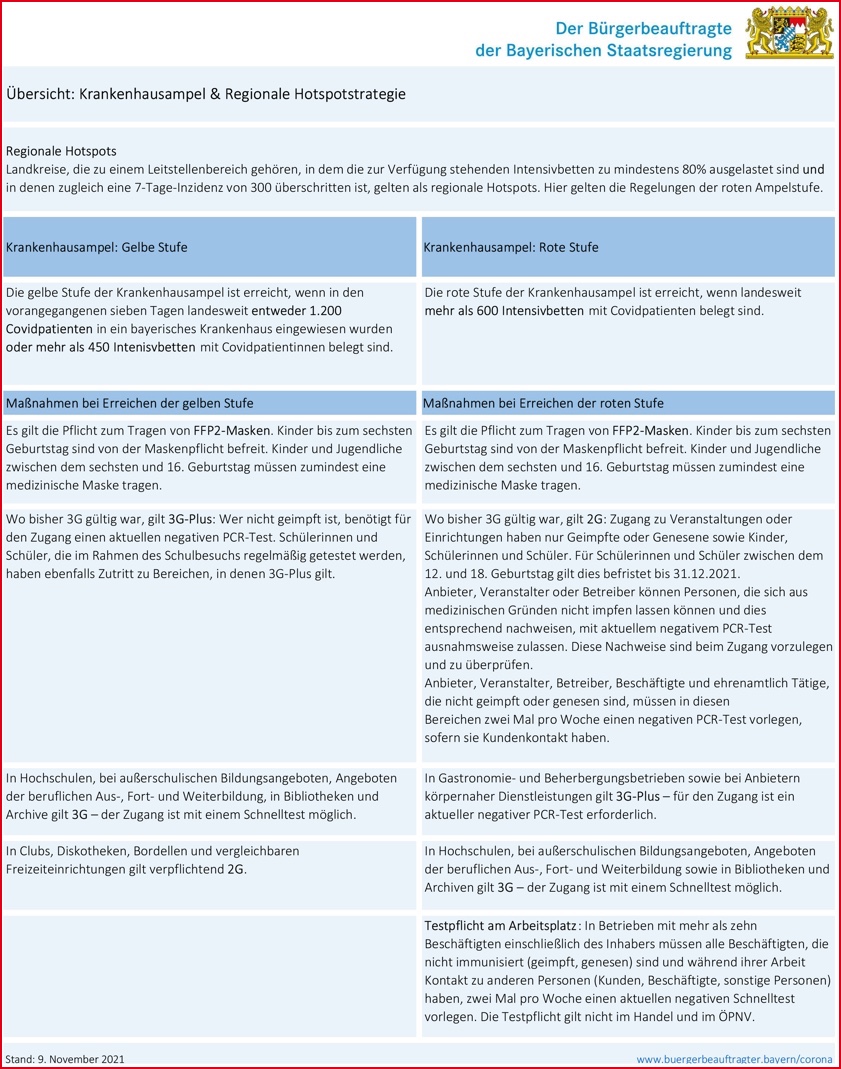 Der Bürgerbeauftragte
der Bayerischen Staatsregierung

Übersicht: Krankenhausampel & Regionale Hotspotstrategie

Regionale Hotspots
Landkreise, die zu einem Leitstellenbereich gehören, in dem die zur Verfügung stehenden Intensivbetten zu mindestens 80% ausgelastet sind und in denen zugleich eine 7-Tage-Inzidenz von 300 überschritten ist, gelten als regionale Hotspots. Hier gelten die Regelungen der roten Ampelstufe.

| Krankenhausampel: Gelbe Stufe | Krankenhausampel: Rote Stufe |
|---|---|
| Die gelbe Stufe der Krankenhausampel ist erreicht, wenn in den vorangegangenen sieben Tagen landesweit entweder 1.200 Covidpatienten in ein bayerisches Krankenhaus eingewiesen wurden oder mehr als 450 Intenisvbetten mit Covidpatientinnen belegt sind. | Die rote Stufe der Krankenhausampel ist erreicht, wenn landesweit mehr als 600 Intensivbetten mit Covidpatienten belegt sind. |
| Maßnahmen bei Erreichen der gelben Stufe | Maßnahmen bei Erreichen der roten Stufe |
| Es gilt die Pflicht zum Tragen von FFP2-Masken. Kinder bis zum sechsten Geburtstag sind von der Maskenpflicht befreit. Kinder und Jugendliche zwischen dem sechsten und 16. Geburtstag müssen zumindest eine medizinische Maske tragen. | Es gilt die Pflicht zum Tragen von FFP2-Masken. Kinder bis zum sechsten Geburtstag sind von der Maskenpflicht befreit. Kinder und Jugendliche zwischen dem sechsten und 16. Geburtstag müssen zumindest eine medizinische Maske tragen. |
| Wo bisher 3G gültig war, gilt 3G-Plus: Wer nicht geimpft ist, benötigt für den Zugang einen aktuellen negativen PCR-Test. Schülerinnen und Schüler, die im Rahmen des Schulbesuchs regelmäßig getestet werden, haben ebenfalls Zutritt zu Bereichen, in denen 3G-Plus gilt. | Wo bisher 3G gültig war, gilt 2G: Zugang zu Veranstaltungen oder Einrichtungen haben nur Geimpfte oder Genesene sowie Kinder, Schülerinnen und Schüler. Für Schülerinnen und Schüler zwischen dem 12. und 18. Geburtstag gilt dies befristet bis 31.12.2021. Anbieter, Veranstalter oder Betreiber können Personen, die sich aus medizinischen Gründen nicht impfen lassen können und dies entsprechend nachweisen, mit aktuellem negativem PCR-Test ausnahmsweise zulassen. Diese Nachweise sind beim Zugang vorzulegen und zu überprüfen. Anbieter, Veranstalter, Betreiber, Beschäftigte und ehrenamtlich Tätige, die nicht geimpft oder genesen sind, müssen in diesen Bereichen zwei Mal pro Woche einen negativen PCR-Test vorlegen, sofern sie Kundenkontakt haben. |
| In Hochschulen, bei außerschulischen Bildungsangeboten, Angeboten der beruflichen Aus-, Fort- und Weiterbildung, in Bibliotheken und Archive gilt 3G – der Zugang ist mit einem Schnelltest möglich. | In Gastronomie- und Beherbergungsbetrieben sowie bei Anbietern körpernaher Dienstleistungen gilt 3G-Plus – für den Zugang ist ein aktueller negativer PCR-Test erforderlich. |
| In Clubs, Diskotheken, Bordellen und vergleichbaren Freizeiteinrichtungen gilt verpflichtend 2G. | In Hochschulen, bei außerschulischen Bildungsangeboten, Angeboten der beruflichen Aus-, Fort- und Weiterbildung sowie in Bibliotheken und Archiven gilt 3G – der Zugang ist mit einem Schnelltest möglich. |
| | Testpflicht am Arbeitsplatz: In Betrieben mit mehr als zehn Beschäftigten einschließlich des Inhabers müssen alle Beschäftigten, die nicht immunisiert (geimpft, genesen) sind und während ihrer Arbeit Kontakt zu anderen Personen (Kunden, Beschäftigte, sonstige Personen) haben, zwei Mal pro Woche einen aktuellen negativen Schnelltest vorlegen. Die Testpflicht gilt nicht im Handel und im ÖPNV. |

Stand: 9. November 2021
www.buergerbeauftragter.bayern/corona